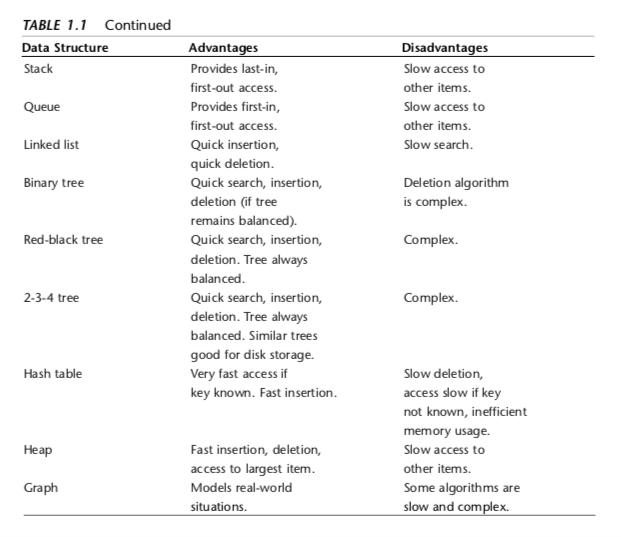 TABLE 1.1 Continued

| Data Structure | Advantages | Disadvantages |
|---|---|---|
| Stack | Provides last-in, first-out access. | Slow access to other items. |
| Queue | Provides first-in, first-out access. | Slow access to other items. |
| Linked list | Quick insertion, quick deletion. | Slow search. |
| Binary tree | Quick search, insertion, deletion (if tree remains balanced). | Deletion algorithm is complex. |
| Red-black tree | Quick search, insertion, deletion. Tree always balanced. | Complex. |
| 2-3-4 tree | Quick search, insertion, deletion. Tree always balanced. Similar trees good for disk storage. | Complex. |
| Hash table | Very fast access if key known. Fast insertion. | Slow deletion, access slow if key not known, inefficient memory usage. |
| Heap | Fast insertion, deletion, access to largest item. | Slow access to other items. |
| Graph | Models real-world situations. | Some algorithms are slow and complex. |